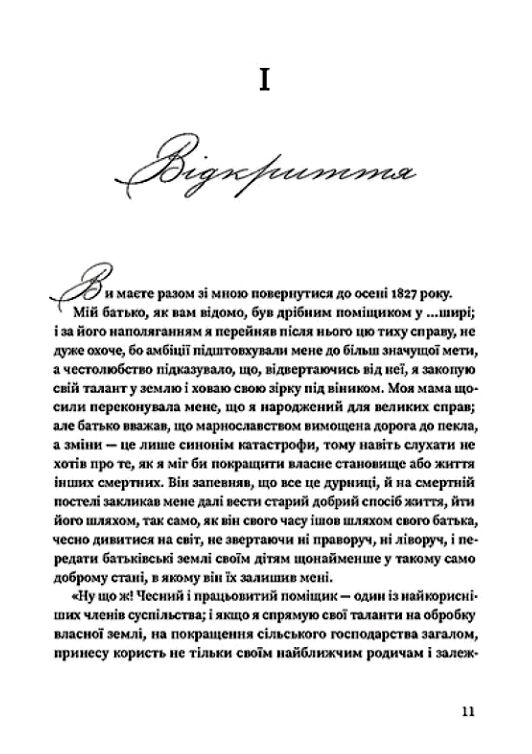 I

Відкриття

Ви маєте разом зі мною повернутися до осені 1827 року.

Мій батько, як вам відомо, був дрібним поміщиком у ...ширі; і за його наполяганням я перейняв після нього цю тиху справу, не дуже охоче, бо амбіції підштовхували мене до більш значущої мети, а честолюбство підказувало, що, відвертаючись від неї, я закопую свій талант у землю і ховаю свою зірку під віником. Моя мама щосили переконувала мене, що я народжений для великих справ; але батько вважав, що марнославством вимощена дорога до пекла, а зміни — це лише синонім катастрофи, тому навіть слухати не хотів про те, як я міг би покращити власне становище або життя інших смертних. Він запевняв, що все це дурниці, й на смертній постелі закликав мене далі вести старий добрий спосіб життя, йти його шляхом, так само, як він свого часу ішов шляхом свого батька, чесно дивитися на світ, не звертаючи ні праворуч, ні ліворуч, і передати батьківські землі своїм дітям щонайменше у такому само доброму стані, в якому він їх залишив мені.

«Ну що ж! Чесний і працьовитий поміщик — один із найкорисніших членів суспільства; і якщо я спрямую свої таланти на обробку власної землі, на покращення сільського господарства загалом, принесу користь не тільки своїм найближчим родичам і залеж-

11